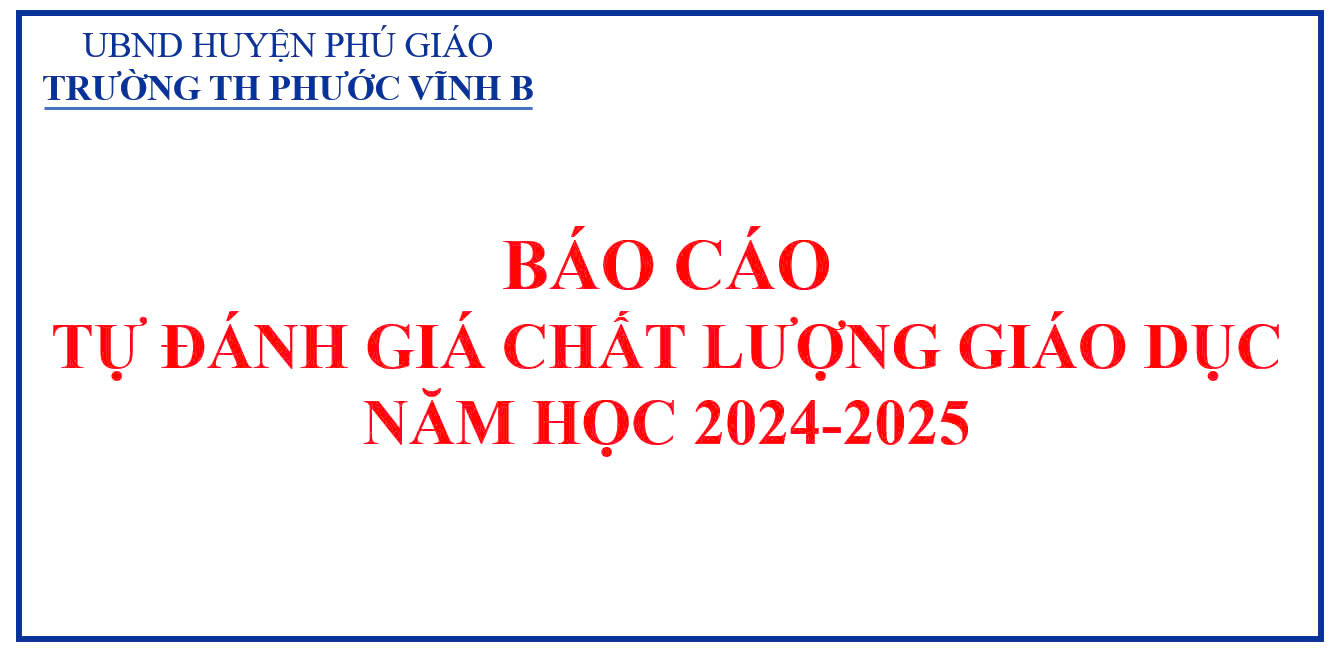 UBND HUYỆN PHÚ GIÁO
TRƯỜNG TH PHƯỚC VĨNH B

BÁO CÁO
TỰ ĐÁNH GIÁ CHẤT LƯỢNG GIÁO DỤC
NĂM HỌC 2024-2025